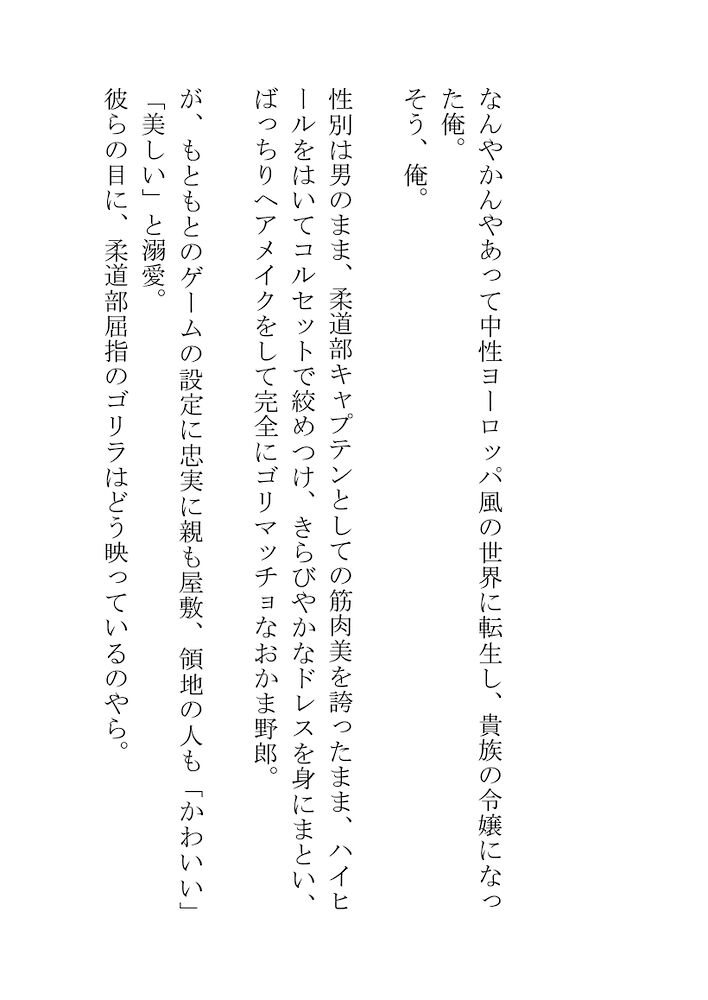 なんやかんやあって中性ヨーロッパ風の世界に転生し、貴族の令嬢になった俺。

そう、俺。

性別は男のまま、柔道部キャプテンとしての筋肉美を誇ったまま、ハイヒールをはいてコルセットで絞めつけ、きらびやかなドレスを身にまとい、ばっちりヘアメイクをして完全にゴリマッチョなおかま野郎。

が、もともとのゲームの設定に忠実に親も屋敷、領地の人も「かわいい」「美しい」と溺愛。

彼らの目に、柔道部屈指のゴリラはどう映っているのやら。